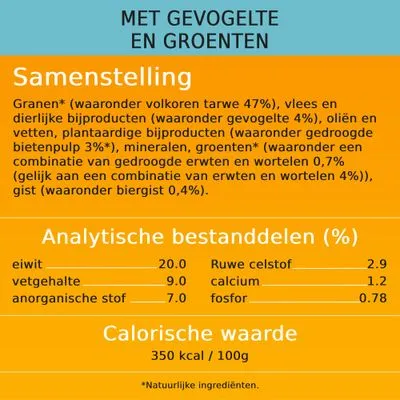 MET GEVOGELTE
EN GROENTEN

Samenstelling

Granen* (waaronder volkoren tarwe 47%), vlees en dierlijke bijproducten (waaronder gevogelte 4%), oliën en vetten, plantaardige bijproducten (waaronder gedroogde bietenpulp 3%*), mineralen, groenten* (waaronder een combinatie van gedroogde erwten en wortelen 0,7% (gelijk aan een combinatie van erwten en wortelen 4%)), gist (waaronder biergist 0,4%).

Analytische bestanddelen (%)

eiwit 20.0
vetgehalte 9.0
anorganische stof 7.0

Ruwe celstof 2.9
calcium 1.2
fosfor 0.78

Calorische waarde

350 kcal / 100g

*Natuurlijke ingrediënten.